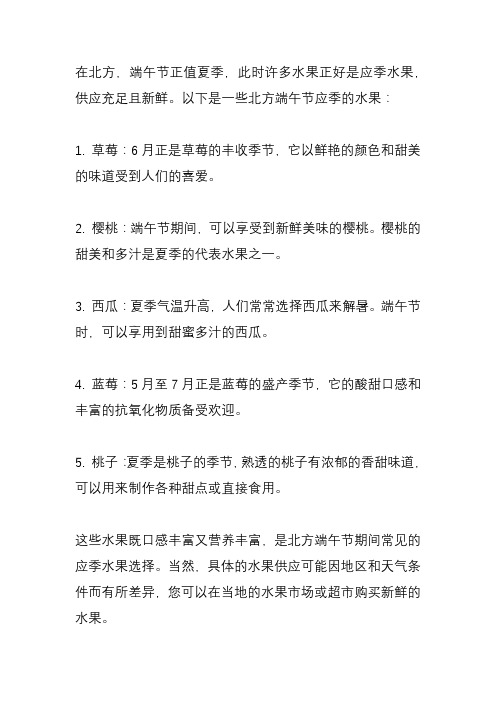 在北方，端午节正值夏季，此时许多水果正好是应季水果，供应充足且新鲜。以下是一些北方端午节应季的水果：

1. 草莓：6 月正是草莓的丰收季节，它以鲜艳的颜色和甜美的味道受到人们的喜爱。

2. 樱桃：端午节期间，可以享受到新鲜美味的樱桃。樱桃的甜美和多汁是夏季的代表水果之一。

3. 西瓜：夏季气温升高，人们常常选择西瓜来解暑。端午节时，可以享用到甜蜜多汁的西瓜。

4. 蓝莓：5 月至 7 月正是蓝莓的盛产季节，它的酸甜口感和丰富的抗氧化物质备受欢迎。

5. 桃子：夏季是桃子的季节，熟透的桃子有浓郁的香甜味道，可以用来制作各种甜点或直接食用。

这些水果既口感丰富又营养丰富，是北方端午节期间常见的应季水果选择。当然，具体的水果供应可能因地区和天气条件而有所差异，您可以在当地的水果市场或超市购买新鲜的水果。